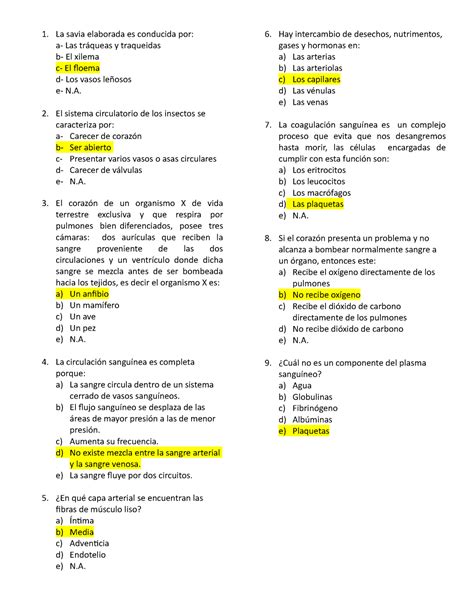 1. La savia elaborada es conducida por:
a- Las tráqueas y traqueidas
b- El xilema
c- El floema
d- Los vasos leñosos
e- N.A.

2. El sistema circulatorio de los insectos se caracteriza por:
a- Carecer de corazón
b- Ser abierto
c- Presentar varios vasos o asas circulares
d- Carecer de válvulas
e- N.A.

3. El corazón de un organismo X de vida terrestre exclusiva y que respira por pulmones bien diferenciados, posee tres cámaras: dos aurículas que reciben la sangre proveniente de las dos circulaciones y un ventrículo donde dicha sangre se mezcla antes de ser bombeada hacia los tejidos, es decir el organismo X es:
a) Un anfibio
b) Un mamífero
c) Un ave
d) Un pez
e) N.A.

4. La circulación sanguínea es completa porque:
a) La sangre circula dentro de un sistema cerrado de vasos sanguíneos.
b) El flujo sanguíneo se desplaza de las áreas de mayor presión a las de menor presión.
c) Aumenta su frecuencia.
d) No existe mezcla entre la sangre arterial y la sangre venosa.
e) La sangre fluye por dos circuitos.

5. ¿En qué capa arterial se encuentran las fibras de músculo liso?
a) Íntima
b) Media
c) Adventicia
d) Endotelio
e) N.A.

6. Hay intercambio de desechos, nutrimentos, gases y hormonas en:
a) Las arterias
b) Las arteriolas
c) Los capilares
d) Las vénulas
e) Las venas

7. La coagulación sanguínea es un complejo proceso que evita que nos desangremos hasta morir, las células encargadas de cumplir con esta función son:
a) Los eritrocitos
b) Los leucocitos
c) Los macrófagos
d) Las plaquetas
e) N.A.

8. Si el corazón presenta un problema y no alcanza a bombear normalmente sangre a un órgano, entonces este:
a) Recibe el oxígeno directamente de los pulmones
b) No recibe oxígeno
c) Recibe el dióxido de carbono directamente de los pulmones
d) No recibe dióxido de carbono
e) N.A.

9. ¿Cuál no es un componente del plasma sanguíneo?
a) Agua
b) Globulinas
c) Fibrinógeno
d) Albúminas
e) Plaquetas